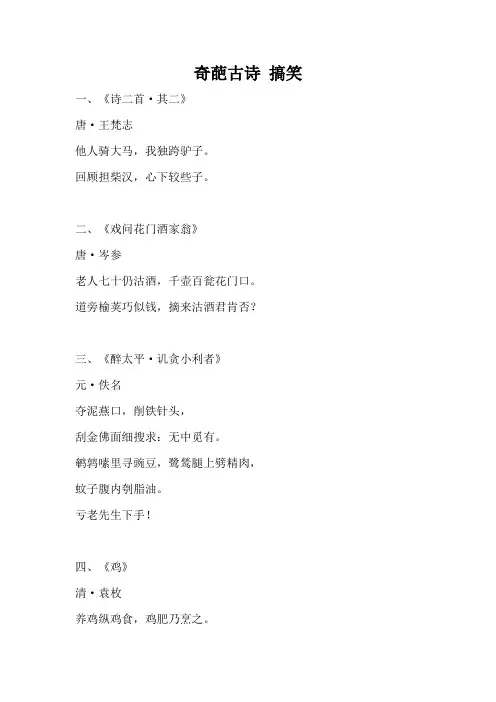 奇葩古诗 搞笑

一、《诗二首·其二》

唐·王梵志

他人骑大马，我独跨驴子。

回顾担柴汉，心下较些子。

二、《戏问花门酒家翁》

唐·岑参

老人七十仍沽酒，千壶百瓮花门口。

道旁榆荚巧似钱，摘来沽酒君肯否？

三、《醉太平·讥贪小利者》

元·佚名

夺泥燕口，削铁针头，

刮金佛面细搜求：无中觅有。

鹌鹑嗉里寻豌豆，鹭鸶腿上劈精肉，

蚊子腹内刳脂油。

亏老先生下手！

四、《鸡》

清·袁枚

养鸡纵鸡食，鸡肥乃烹之。